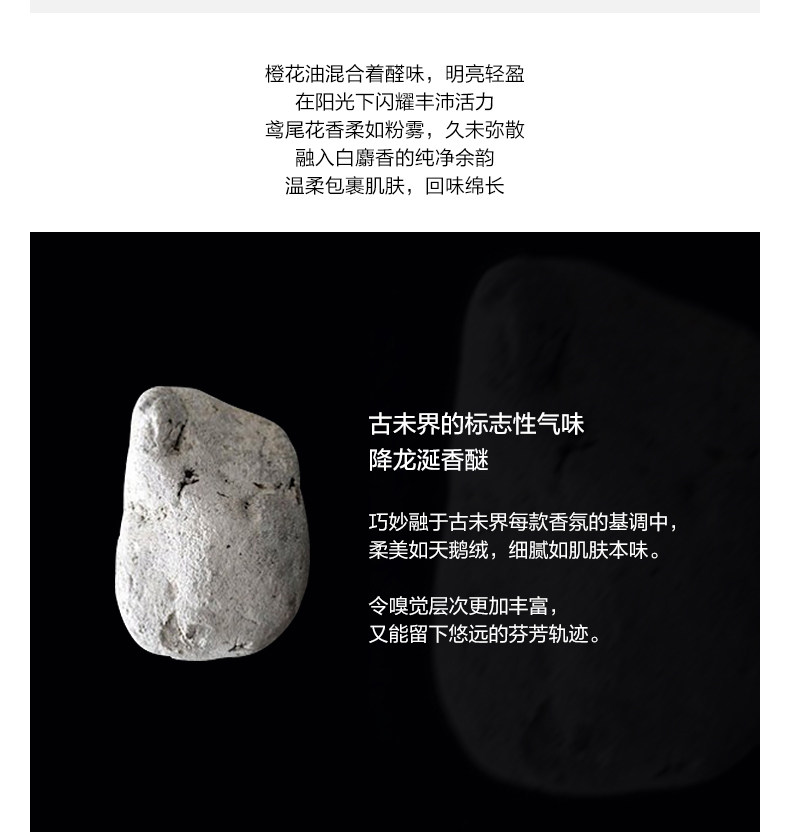 橙花油混合着醛味，明亮轻盈
在阳光下闪耀丰沛活力
鸢尾花香柔如粉雾，久未弥散
融入白麝香的纯净余韵
温柔包裹肌肤，回味绵长

古未界的标志性气味
降龙涎香醚

巧妙融于古未界每款香氛的基调中，
柔美如天鹅绒，细腻如肌肤本味。

令嗅觉层次更加丰富，
又能留下悠远的芬芳轨迹。